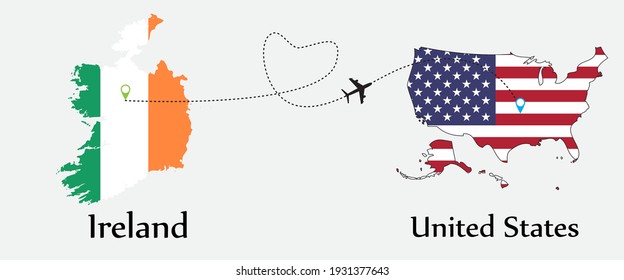 Ireland

United States

shutterstock.com · 1931377643